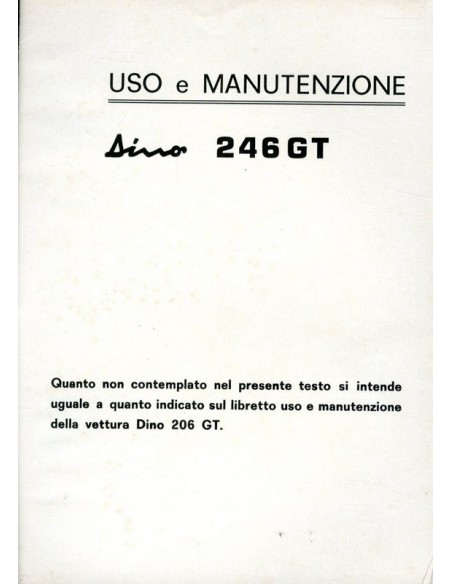 USO e MANUTENZIONE

Dino 246 GT

Quanto non contemplato nel presente testo si intende uguale a quanto indicato sul libretto uso e manutenzione della vettura Dino 206 GT.